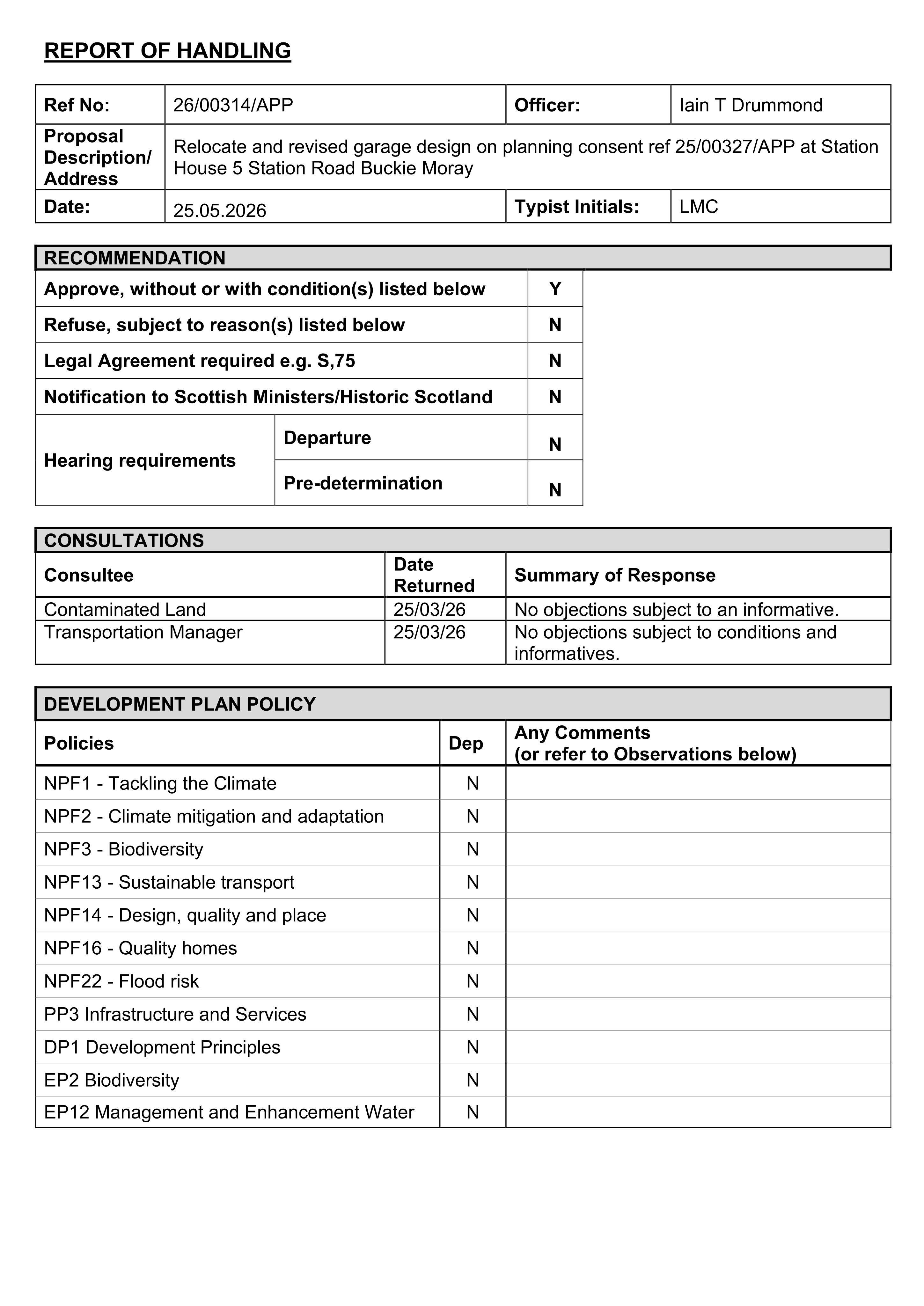 REPORT OF HANDLING

| Ref No: | 26/00314/APP | Officer: | Iain T Drummond |
|---|---|---|---|
| Proposal Description/ Address | Relocate and revised garage design on planning consent ref 25/00327/APP at Station House 5 Station Road Buckie Moray | | |
| Date: | 25.05.2026 | Typist Initials: | LMC |

RECOMMENDATION

| Approve, without or with condition(s) listed below | | Y |
|---|---|---|
| Refuse, subject to reason(s) listed below | | N |
| Legal Agreement required e.g. S,75 | | N |
| Notification to Scottish Ministers/Historic Scotland | | N |
| Hearing requirements | Departure | N |
| | Pre-determination | N |

CONSULTATIONS

| Consultee | Date Returned | Summary of Response |
|---|---|---|
| Contaminated Land | 25/03/26 | No objections subject to an informative. |
| Transportation Manager | 25/03/26 | No objections subject to conditions and informatives. |

DEVELOPMENT PLAN POLICY

| Policies | Dep | Any Comments (or refer to Observations below) |
|---|---|---|
| NPF1 - Tackling the Climate | N | |
| NPF2 - Climate mitigation and adaptation | N | |
| NPF3 - Biodiversity | N | |
| NPF13 - Sustainable transport | N | |
| NPF14 - Design, quality and place | N | |
| NPF16 - Quality homes | N | |
| NPF22 - Flood risk | N | |
| PP3 Infrastructure and Services | N | |
| DP1 Development Principles | N | |
| EP2 Biodiversity | N | |
| EP12 Management and Enhancement Water | N | |